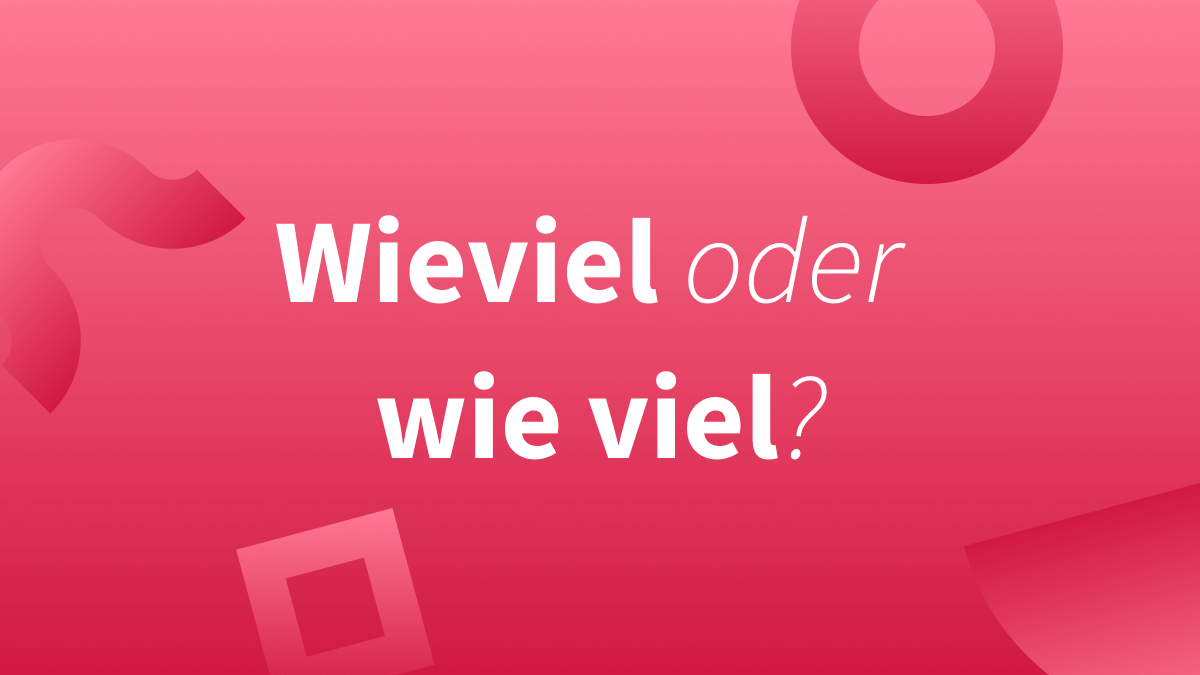 Wieviel oder wie viel?